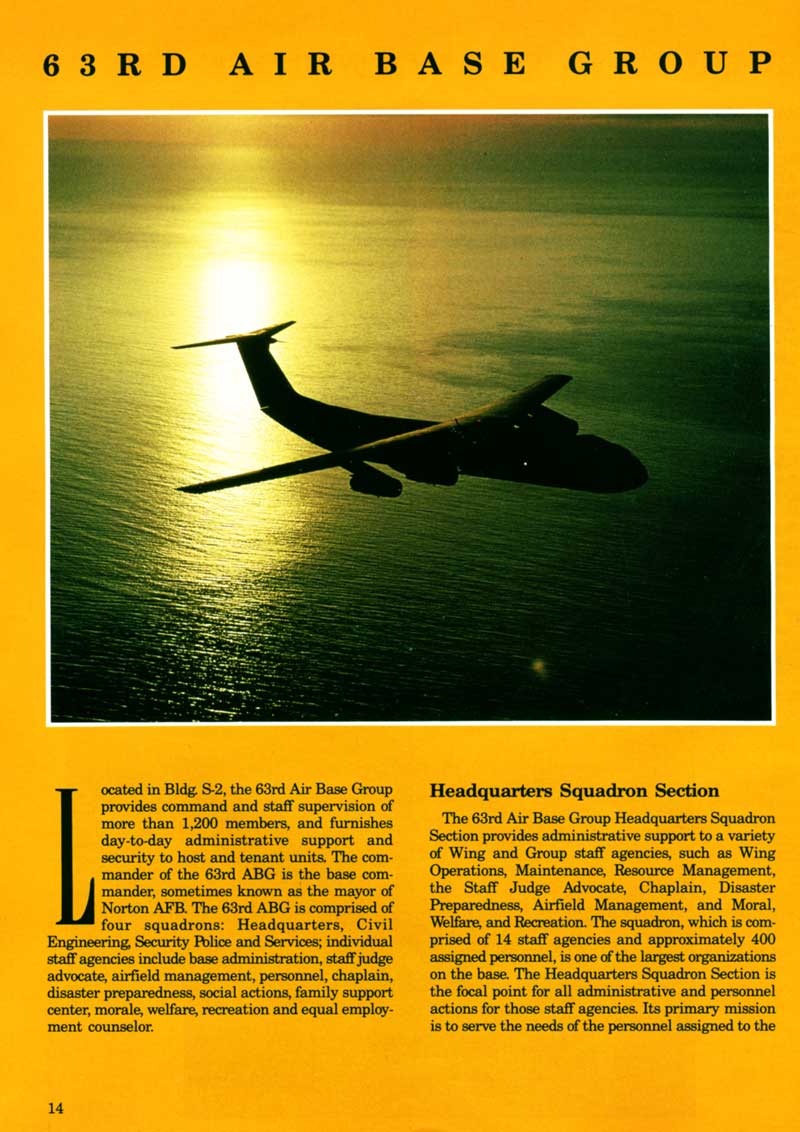 63RD AIR BASE GROUP

Located in Bldg. S-2, the 63rd Air Base Group provides command and staff supervision of more than 1,200 members, and furnishes day-to-day administrative support and security to host and tenant units. The commander of the 63rd ABG is the base commander, sometimes known as the mayor of Norton AFB. The 63rd ABG is comprised of four squadrons: Headquarters, Civil Engineering, Security Police and Services; individual staff agencies include base administration, staff judge advocate, airfield management, personnel, chaplain, disaster preparedness, social actions, family support center, morale, welfare, recreation and equal employment counselor.

Headquarters Squadron Section

The 63rd Air Base Group Headquarters Squadron Section provides administrative support to a variety of Wing and Group staff agencies, such as Wing Operations, Maintenance, Resource Management, the Staff Judge Advocate, Chaplain, Disaster Preparedness, Airfield Management, and Moral, Welfare, and Recreation. The squadron, which is comprised of 14 staff agencies and approximately 400 assigned personnel, is one of the largest organizations on the base. The Headquarters Squadron Section is the focal point for all administrative and personnel actions for those staff agencies. Its primary mission is to serve the needs of the personnel assigned to the

14